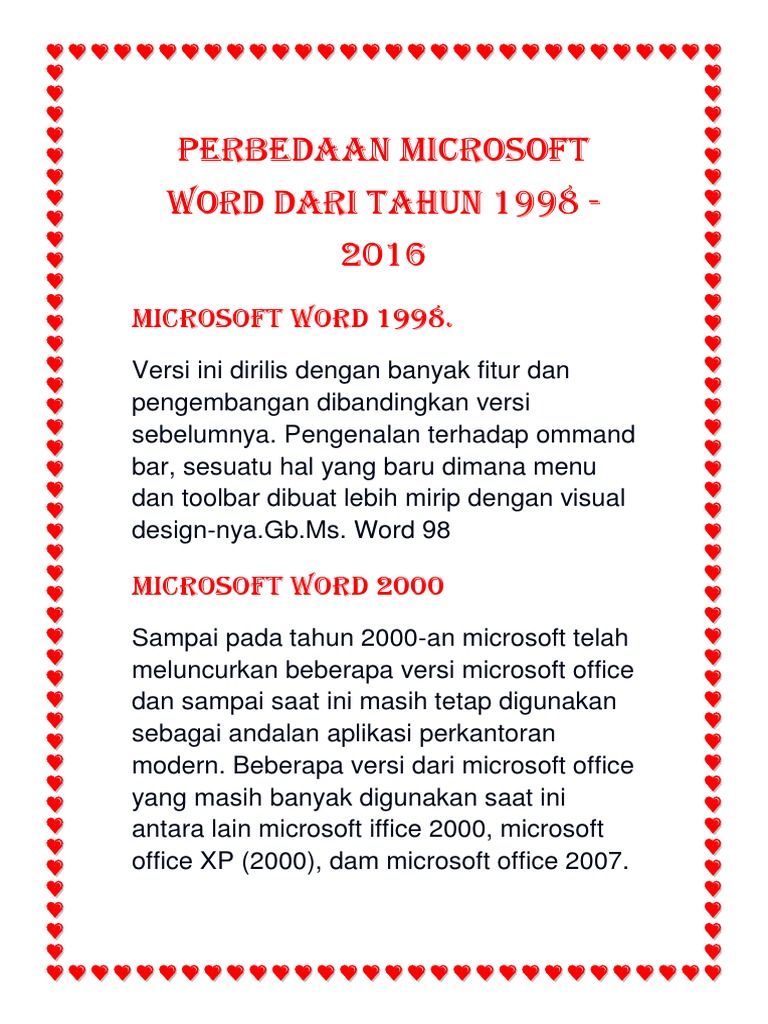 PERBEDAAN MICROSOFT WORD DARI TAHUN 1998 - 2016

MICROSOFT WORD 1998.

Versi ini dirilis dengan banyak fitur dan pengembangan dibandingkan versi sebelumnya. Pengenalan terhadap ommand bar, sesuatu hal yang baru dimana menu dan toolbar dibuat lebih mirip dengan visual design-nya.Gb.Ms. Word 98

MICROSOFT WORD 2000

Sampai pada tahun 2000-an microsoft telah meluncurkan beberapa versi microsoft office dan sampai saat ini masih tetap digunakan sebagai andalan aplikasi perkantoran modern. Beberapa versi dari microsoft office yang masih banyak digunakan saat ini antara lain microsoft iffice 2000, microsoft office XP (2000), dam microsoft office 2007.